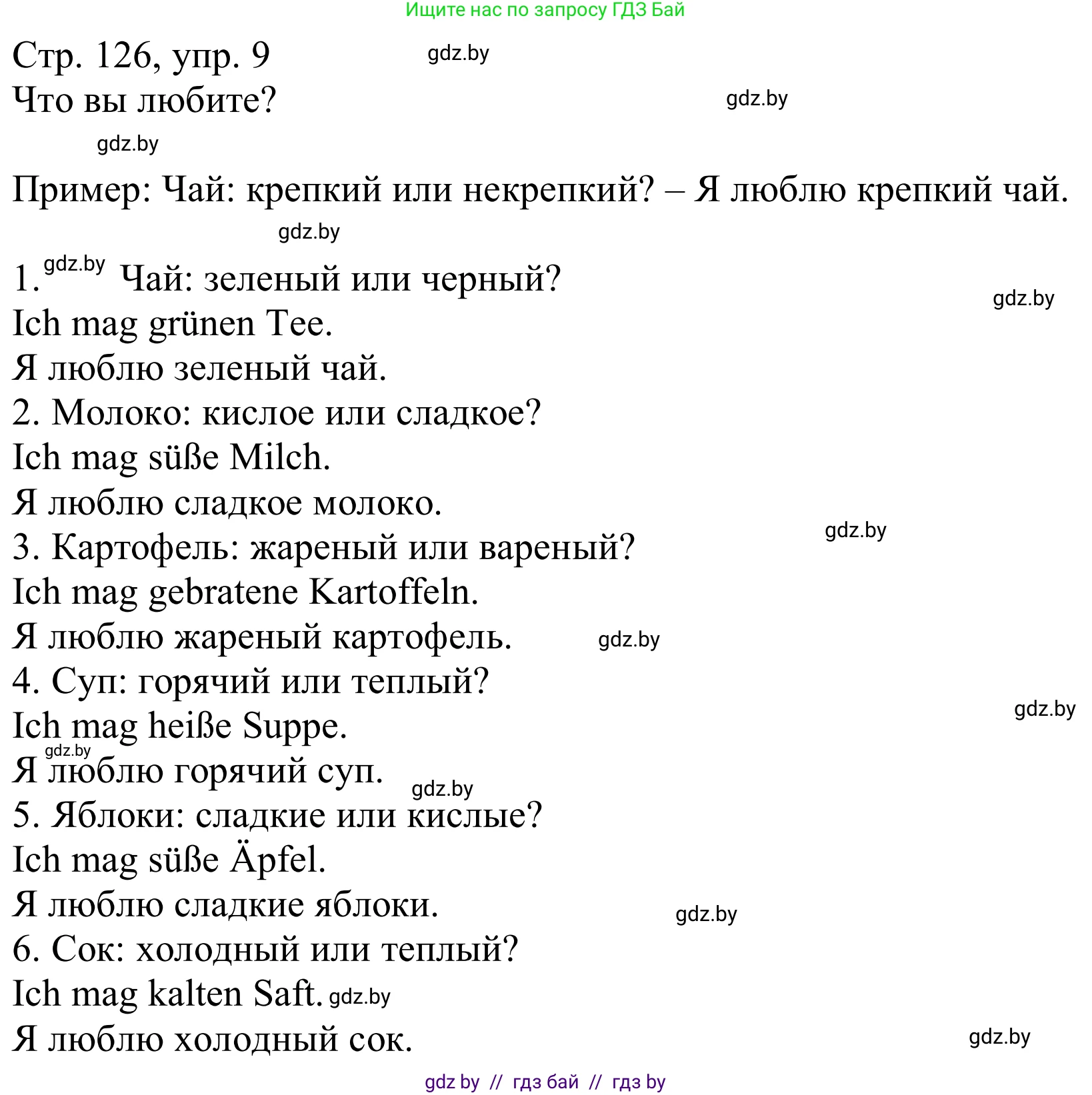 Ищите нас по запросу ГДЗ Бай

Стр. 126, упр. 9 gdz.by
Что вы любите? gdz.by

gdz.by

Пример: Чай: крепкий или некрепкий? – Я люблю крепкий чай.

gdz.by

1. gdz.by Чай: зеленый или черный?
gdz.by
Ich mag grünen Tee.
Я люблю зеленый чай.
2. Молоко: кислое или сладкое?
Ich mag süße Milch.
Я люблю сладкое молоко.
gdz.by
3. Картофель: жареный или вареный?
Ich mag gebratene Kartoffeln.
Я люблю жареный картофель. gdz.by
4. Суп: горячий или теплый?
gdz.by
Ich mag heiße Suppe.
gdz.by
Я люблю горячий суп. gdz.by
5. Яблоки: сладкие или кислые?
Ich mag süße Äpfel.
Я люблю сладкие яблоки. gdz.by
6. Сок: холодный или теплый?
Ich mag kalten Saft. gdz.by
Я люблю холодный сок. gdz.by

gdz by // гдз бай // гдз by